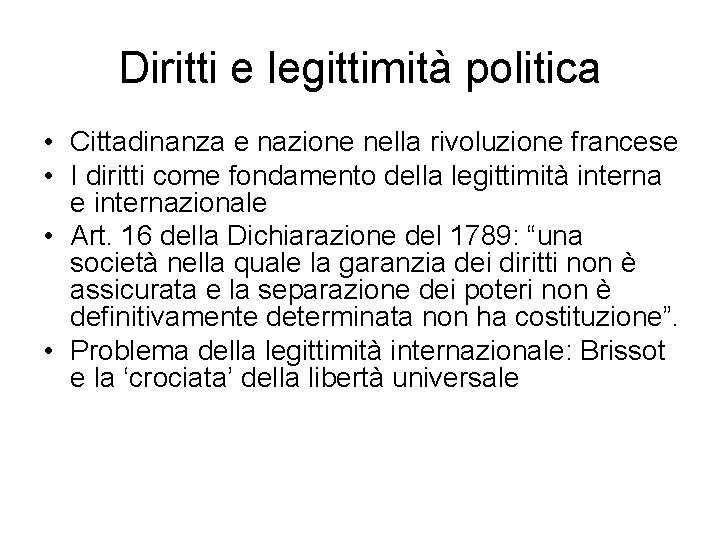 Diritti e legittimità politica

• Cittadinanza e nazione nella rivoluzione francese
• I diritti come fondamento della legittimità interna e internazionale
• Art. 16 della Dichiarazione del 1789: “una società nella quale la garanzia dei diritti non è assicurata e la separazione dei poteri non è definitivamente determinata non ha costituzione”.
• Problema della legittimità internazionale: Brissot e la ‘crociata’ della libertà universale